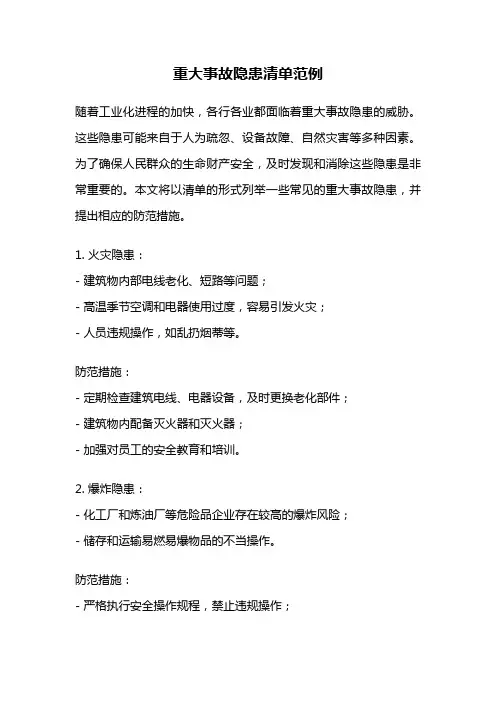 重大事故隐患清单范例

随着工业化进程的加快，各行各业都面临着重大事故隐患的威胁。这些隐患可能来自于人为疏忽、设备故障、自然灾害等多种因素。为了确保人民群众的生命财产安全，及时发现和消除这些隐患是非常重要的。本文将以清单的形式列举一些常见的重大事故隐患，并提出相应的防范措施。

1. 火灾隐患：
- 建筑物内部电线老化、短路等问题；
- 高温季节空调和电器使用过度，容易引发火灾；
- 人员违规操作，如乱扔烟蒂等。

防范措施：
- 定期检查建筑电线、电器设备，及时更换老化部件；
- 建筑物内配备灭火器和灭火器；
- 加强对员工的安全教育和培训。

2. 爆炸隐患：
- 化工厂和炼油厂等危险品企业存在较高的爆炸风险；
- 储存和运输易燃易爆物品的不当操作。

防范措施：
- 严格执行安全操作规程，禁止违规操作；